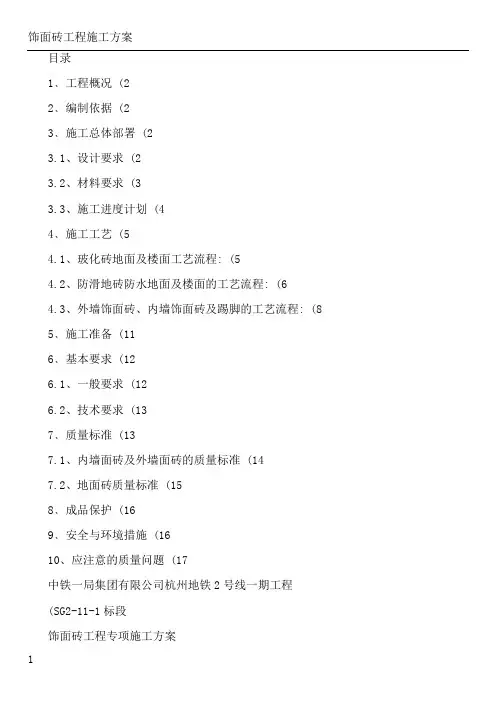 饰面砖工程施工方案

目录

1、工程概况 (2

2、编制依据 (2

3、施工总体部署 (2

3.1、设计要求 (2

3.2、材料要求 (3

3.3、施工进度计划 (4

4、施工工艺 (5

4.1、玻化砖地面及楼面工艺流程: (5

4.2、防滑地砖防水地面及楼面的工艺流程: (6

4.3、外墙饰面砖、内墙饰面砖及踢脚的工艺流程: (8

5、施工准备 (11

6、基本要求 (12

6.1、一般要求 (12

6.2、技术要求 (13

7、质量标准 (13

7.1、内墙面砖及外墙面砖的质量标准 (14

7.2、地面砖质量标准 (15

8、成品保护 (16

9、安全与环境措施 (16

10、应注意的质量问题 (17

中铁一局集团有限公司杭州地铁 2 号线一期工程

(SG2-11-1 标段

饰面砖工程专项施工方案

1